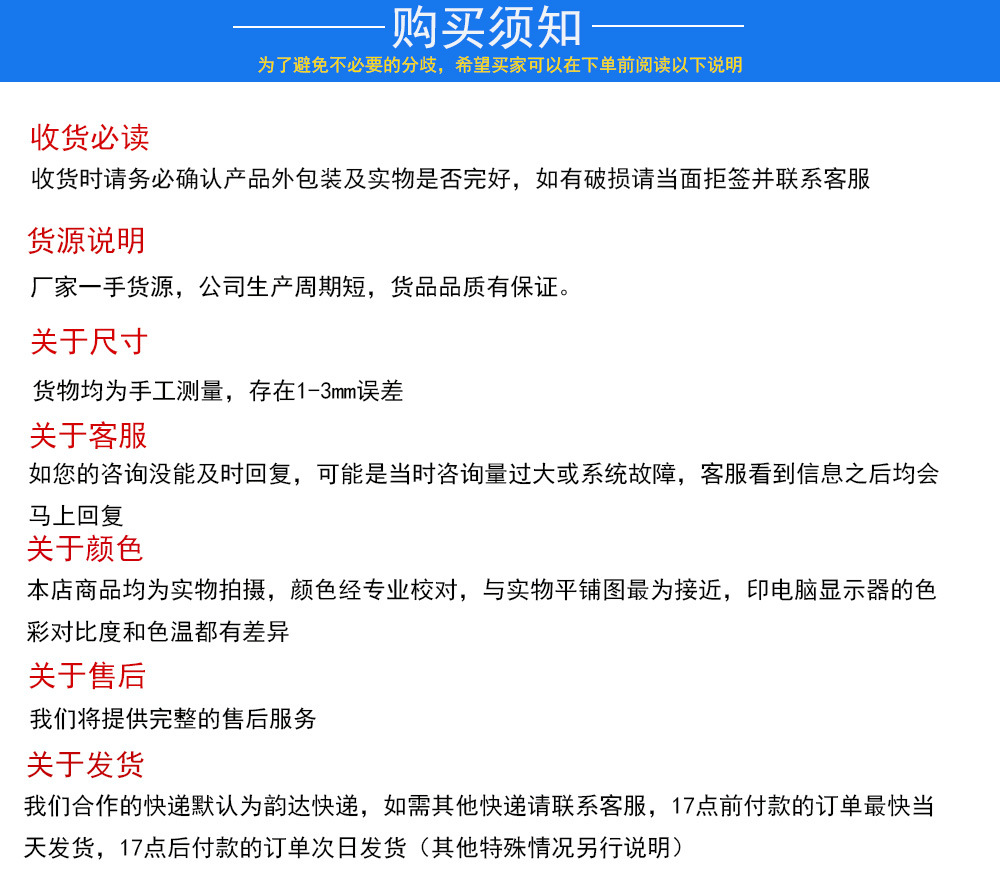 购买须知
为了避免不必要的分歧，希望买家可以在下单前阅读以下说明

收货必读
收货时请务必确认产品外包装及实物是否完好，如有破损请当面拒签并联系客服

货源说明
厂家一手货源，公司生产周期短，货品品质有保证。

关于尺寸
货物均为手工测量，存在1-3mm误差

关于客服
如您的咨询没能及时回复，可能是当时咨询量过大或系统故障，客服看到信息之后均会马上回复

关于颜色
本店商品均为实物拍摄，颜色经专业校对，与实物平铺图最为接近，印电脑显示器的色彩对比度和色温都有差异

关于售后
我们将提供完整的售后服务

关于发货
我们合作的快递默认为韵达快递，如需其他快递请联系客服，17点前付款的订单最快当天发货，17点后付款的订单次日发货（其他特殊情况另行说明）